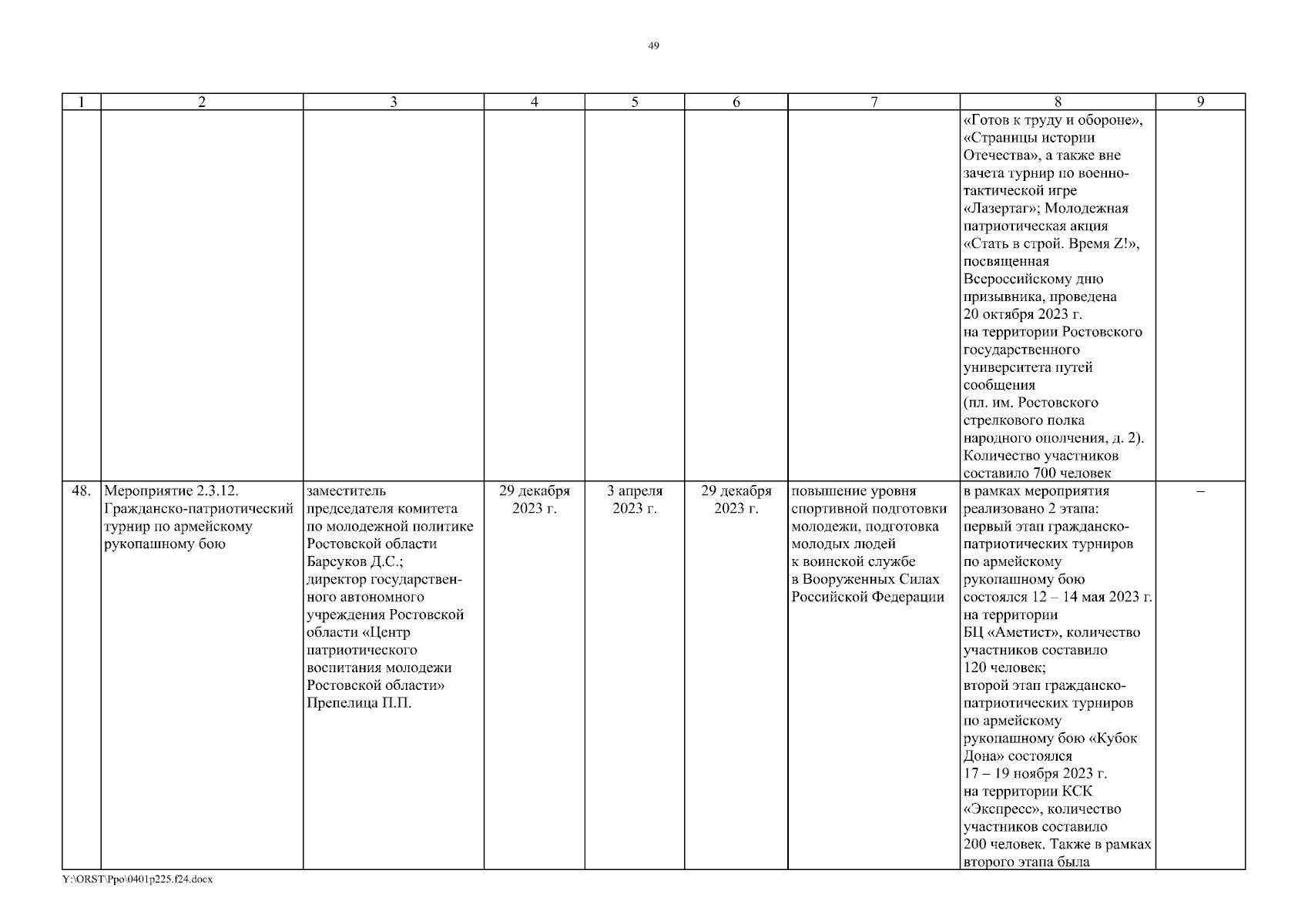 49

| 1 | 2 | 3 | 4 | 5 | 6 | 7 | 8 | 9 |
|---|---|---|---|---|---|---|---|---|
| | | | | | | | «Готов к труду и обороне», «Страницы истории Отечества», а также вне зачета турнир по военно-тактической игре «Лазертаг»; Молодежная патриотическая акция «Стать в строй. Время Z!», посвященная Всероссийскому дню призывника, проведена 20 октября 2023 г. на территории Ростовского государственного университета путей сообщения (пл. им. Ростовского стрелкового полка народного ополчения, д. 2). Количество участников составило 700 человек | |
| 48. | Мероприятие 2.3.12. Гражданско-патриотический турнир по армейскому рукопашному бою | заместитель председателя комитета по молодежной политике Ростовской области Барсуков Д.С.; директор государственного автономного учреждения Ростовской области «Центр патриотического воспитания молодежи Ростовской области» Препелица П.П. | 29 декабря 2023 г. | 3 апреля 2023 г. | 29 декабря 2023 г. | повышение уровня спортивной подготовки молодежи, подготовка молодых людей к воинской службе в Вооруженных Силах Российской Федерации | в рамках мероприятия реализовано 2 этапа: первый этап гражданско-патриотических турниров по армейскому рукопашному бою состоялся 12 – 14 мая 2023 г. на территории БЦ «Аметист», количество участников составило 120 человек; второй этап гражданско-патриотических турниров по армейскому рукопашному бою «Кубок Дона» состоялся 17 – 19 ноября 2023 г. на территории КСК «Экспресс», количество участников составило 200 человек. Также в рамках второго этапа была | – |

Y:\ORST\Ppo\0401p225.f24.docx